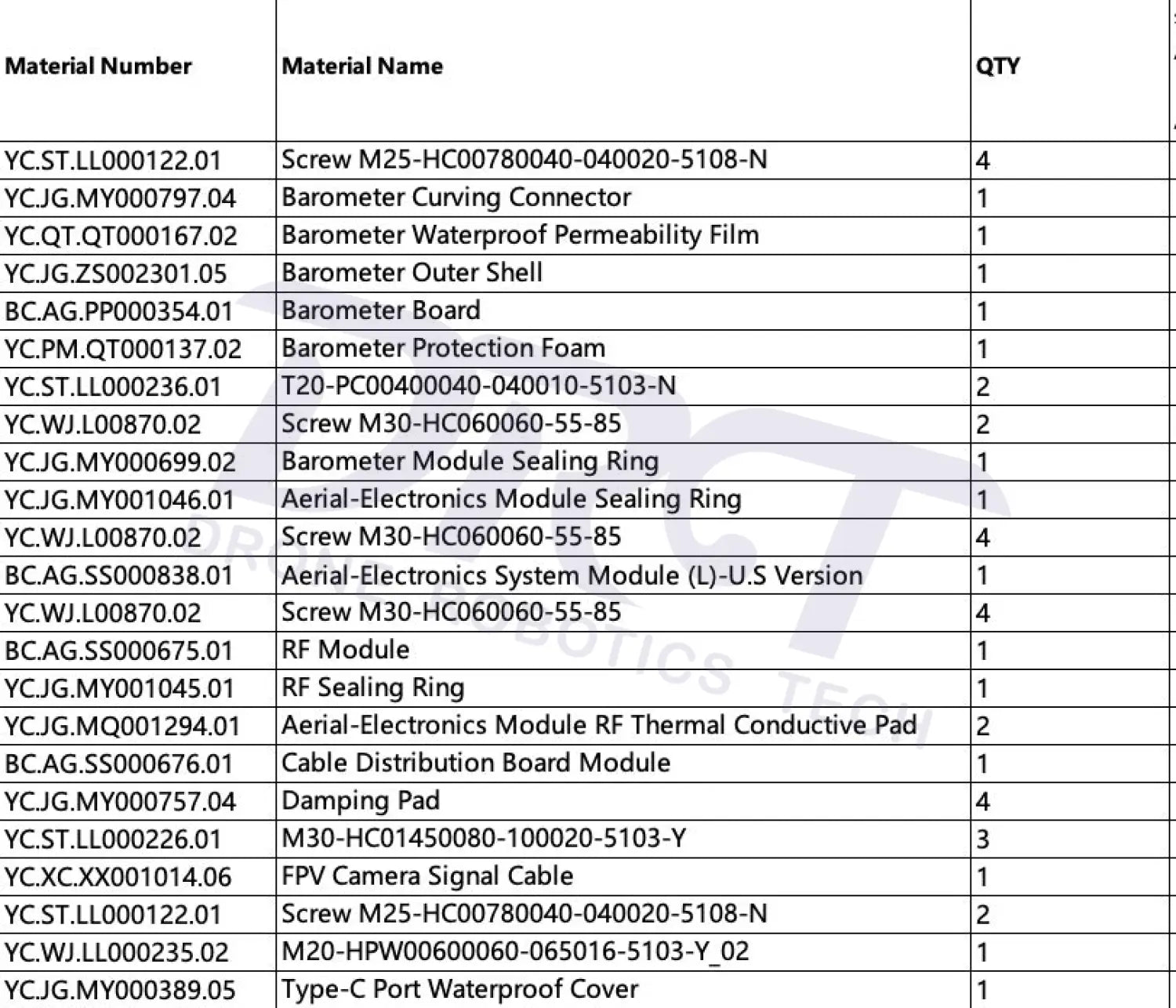 | Material Number | Material Name | QTY |
|---|---|---|
| YC.ST.LL000122.01 | Screw M25-HC00780040-040020-5108-N | 4 |
| YC.JG.MY000797.04 | Barometer Curving Connector | 1 |
| YC.QT.QT000167.02 | Barometer Waterproof Permeability Film | 1 |
| YC.JG.ZS002301.05 | Barometer Outer Shell | 1 |
| BC.AG.PP000354.01 | Barometer Board | 1 |
| YC.PM.QT000137.02 | Barometer Protection Foam | 1 |
| YC.ST.LL000236.01 | T20-PC00400040-040010-5103-N | 2 |
| YC.WJ.L00870.02 | Screw M30-HC060060-55-85 | 2 |
| YC.JG.MY000699.02 | Barometer Module Sealing Ring | 1 |
| YC.JG.MY001046.01 | Aerial-Electronics Module Sealing Ring | 1 |
| YC.WJ.L00870.02 | Screw M30-HC060060-55-85 | 4 |
| BC.AG.SS000838.01 | Aerial-Electronics System Module (L)-U.S Version | 1 |
| YC.WJ.L00870.02 | Screw M30-HC060060-55-85 | 4 |
| BC.AG.SS000675.01 | RF Module | 1 |
| YC.JG.MY001045.01 | RF Sealing Ring | 1 |
| YC.JG.MQ001294.01 | Aerial-Electronics Module RF Thermal Conductive Pad | 2 |
| BC.AG.SS000676.01 | Cable Distribution Board Module | 1 |
| YC.JG.MY000757.04 | Damping Pad | 4 |
| YC.ST.LL000226.01 | M30-HC01450080-100020-5103-Y | 3 |
| YC.XC.XX001014.06 | FPV Camera Signal Cable | 1 |
| YC.ST.LL000122.01 | Screw M25-HC00780040-040020-5108-N | 2 |
| YC.WJ.LL000235.02 | M20-HPW00600060-065016-5103-Y_02 | 1 |
| YC.JG.MY000389.05 | Type-C Port Waterproof Cover | 1 |

DRONE ROBOTICS TECH